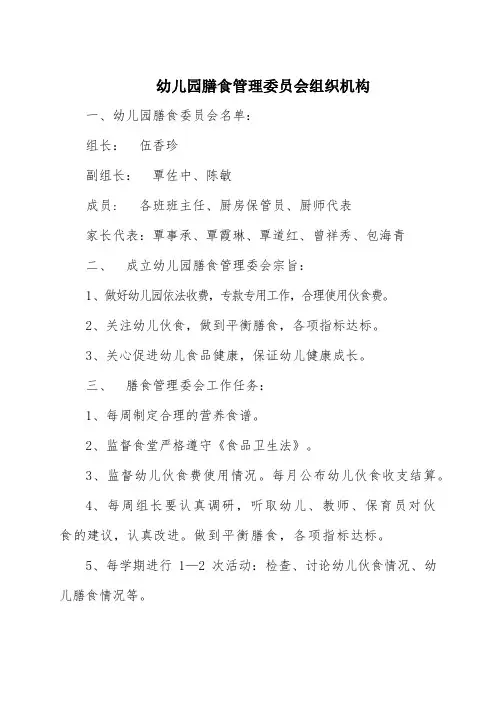 幼儿园膳食管理委员会组织机构

一、幼儿园膳食委员会名单：

组长：　伍香珍

副组长：　覃佐中、陈敏

成员：　各班班主任、厨房保管员、厨师代表

家长代表：覃事承、覃霞琳、覃道红、曾祥秀、包海青

二、　成立幼儿园膳食管理委会宗旨：

1、做好幼儿园依法收费，专款专用工作，合理使用伙食费。

2、关注幼儿伙食，做到平衡膳食，各项指标达标。

3、关心促进幼儿食品健康，保证幼儿健康成长。

三、　膳食管理委会工作任务：

1、每周制定合理的营养食谱。

2、监督食堂严格遵守《食品卫生法》。

3、监督幼儿伙食费使用情况。每月公布幼儿伙食收支结算。

4、每周组长要认真调研，听取幼儿、教师、保育员对伙食的建议，认真改进。做到平衡膳食，各项指标达标。

5、每学期进行 1—2 次活动：检查、讨论幼儿伙食情况、幼儿膳食情况等。